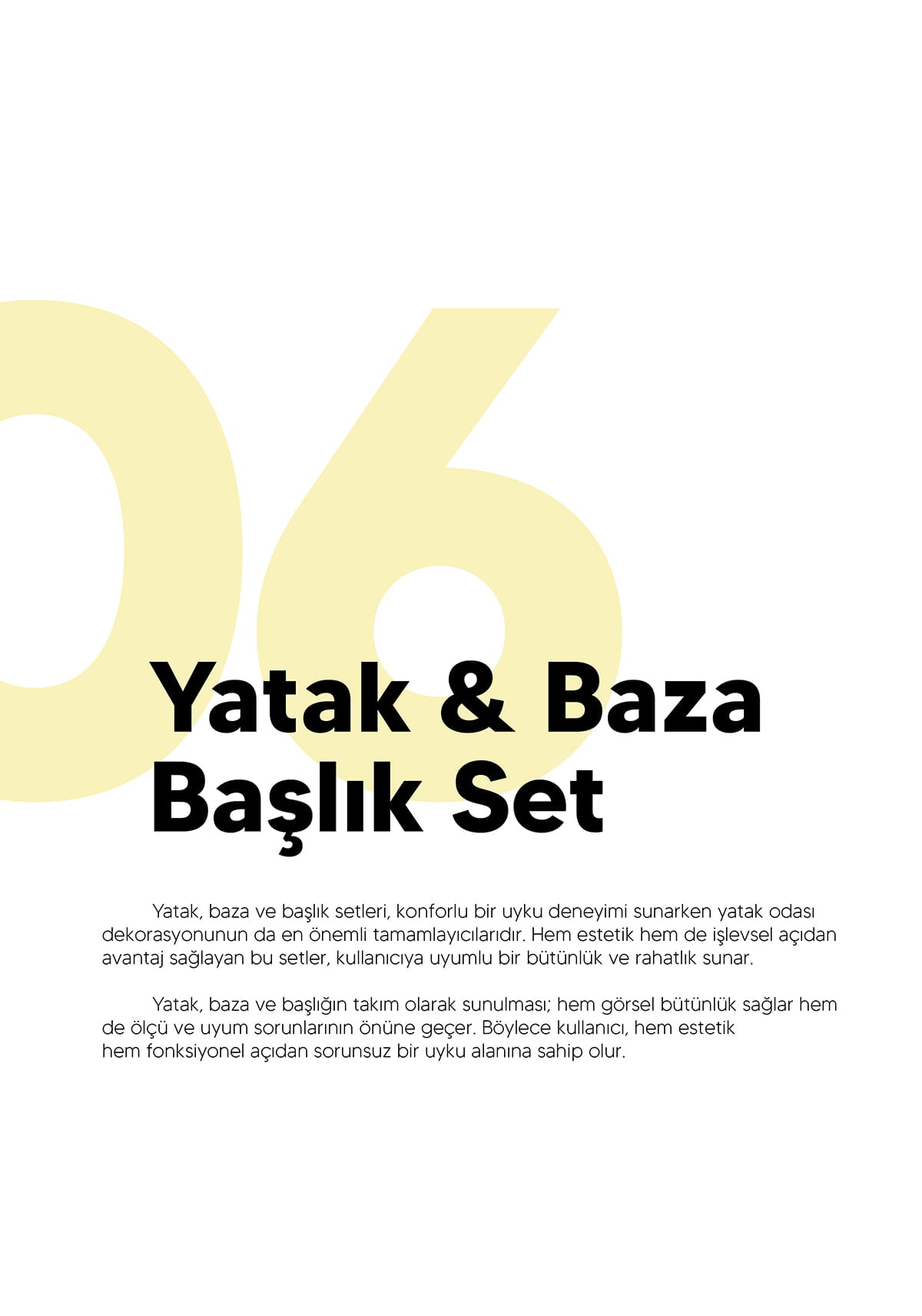 06

Yatak & Baza
Başlık Set

Yatak, baza ve başlık setleri, konforlu bir uyku deneyimi sunarken yatak odası dekorasyonunun da en önemli tamamlayıcılarıdır. Hem estetik hem de işlevsel açıdan avantaj sağlayan bu setler, kullanıcıya uyumlu bir bütünlük ve rahatlık sunar.

Yatak, baza ve başlığın takım olarak sunulması; hem görsel bütünlük sağlar hem de ölçü ve uyum sorunlarının önüne geçer. Böylece kullanıcı, hem estetik hem fonksiyonel açıdan sorunsuz bir uyku alanına sahip olur.